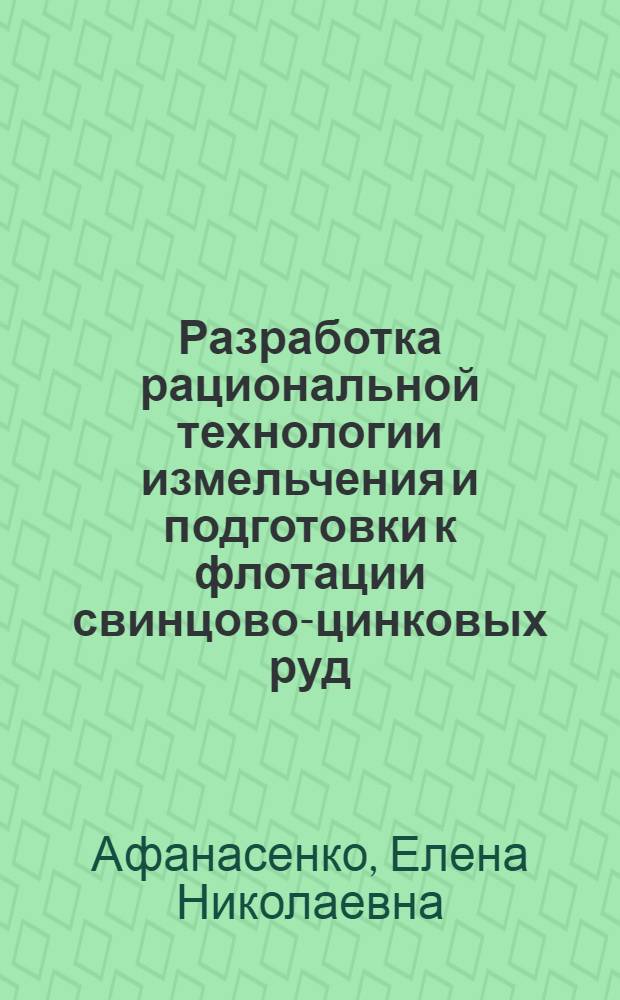 Разработка рациональной технологии измельчения и подготовки к флотации свинцово-цинковых руд

Афанасенко, Елена Николаевна